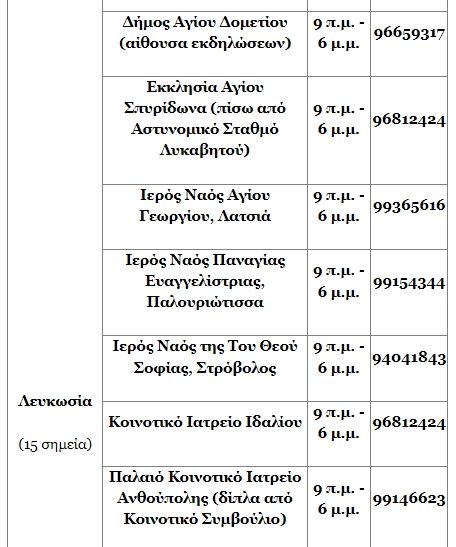 | | | | |
|---|---|---|---|
| Λευκωσία (15 σημεία) | Δήμος Αγίου Δομετίου (αίθουσα εκδηλώσεων) | 9 π.μ. - 6 μ.μ. | 96659317 |
| | Εκκλησία Αγίου Σπυρίδωνα (πίσω από Αστυνομικό Σταθμό Λυκαβητού) | 9 π.μ. - 6 μ.μ. | 96812424 |
| | Ιερός Ναός Αγίου Γεωργίου, Λατσιά | 9 π.μ. - 6 μ.μ. | 99365616 |
| | Ιερός Ναός Παναγίας Ευαγγελίστριας, Παλουριώτισσα | 9 π.μ. - 6 μ.μ. | 99154344 |
| | Ιερός Ναός της Του Θεού Σοφίας, Στρόβολος | 9 π.μ. - 6 μ.μ. | 94041843 |
| | Κοινοτικό Ιατρείο Ιδαλίου | 9 π.μ. - 6 μ.μ. | 96812424 |
| | Παλαιό Κοινοτικό Ιατρείο Ανθούπολης (δίπλα από Κοινοτικό Συμβούλιο) | 9 π.μ. - 6 μ.μ. | 99146623 |